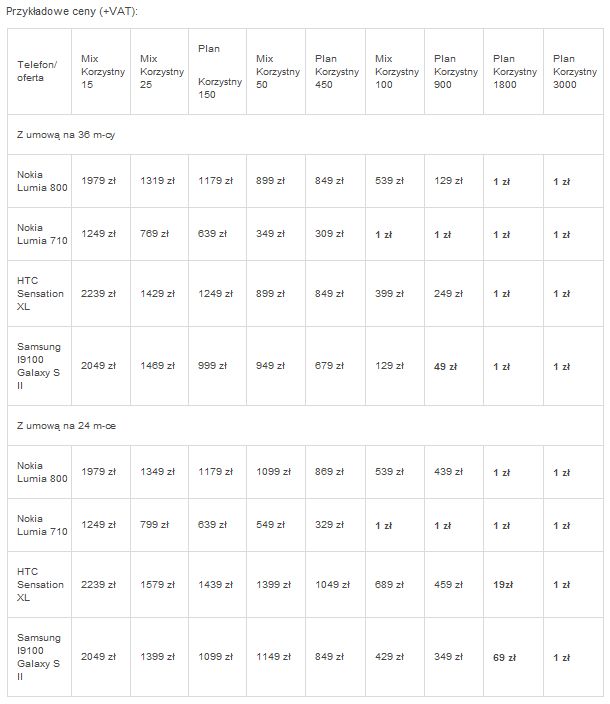 Przykładowe ceny (+VAT):

| Telefon/ oferta | Mix Korzystny 15 | Mix Korzystny 25 | Plan Korzystny 150 | Mix Korzystny 50 | Plan Korzystny 450 | Mix Korzystny 100 | Plan Korzystny 900 | Plan Korzystny 1800 | Plan Korzystny 3000 |
|---|---|---|---|---|---|---|---|---|---|
| Z umową na 36 m-cy | | | | | | | | | |
| Nokia Lumia 800 | 1979 zł | 1319 zł | 1179 zł | 899 zł | 849 zł | 539 zł | 129 zł | 1 zł | 1 zł |
| Nokia Lumia 710 | 1249 zł | 769 zł | 639 zł | 349 zł | 309 zł | 1 zł | 1 zł | 1 zł | 1 zł |
| HTC Sensation XL | 2239 zł | 1429 zł | 1249 zł | 899 zł | 849 zł | 399 zł | 249 zł | 1 zł | 1 zł |
| Samsung I9100 Galaxy S II | 2049 zł | 1469 zł | 999 zł | 949 zł | 679 zł | 129 zł | 49 zł | 1 zł | 1 zł |
| Z umową na 24 m-ce | | | | | | | | | |
| Nokia Lumia 800 | 1979 zł | 1349 zł | 1179 zł | 1099 zł | 869 zł | 539 zł | 439 zł | 1 zł | 1 zł |
| Nokia Lumia 710 | 1249 zł | 799 zł | 639 zł | 549 zł | 329 zł | 1 zł | 1 zł | 1 zł | 1 zł |
| HTC Sensation XL | 2239 zł | 1579 zł | 1439 zł | 1399 zł | 1049 zł | 689 zł | 459 zł | 19zł | 1 zł |
| Samsung I9100 Galaxy S II | 2049 zł | 1399 zł | 1099 zł | 1149 zł | 849 zł | 429 zł | 349 zł | 69 zł | 1 zł |